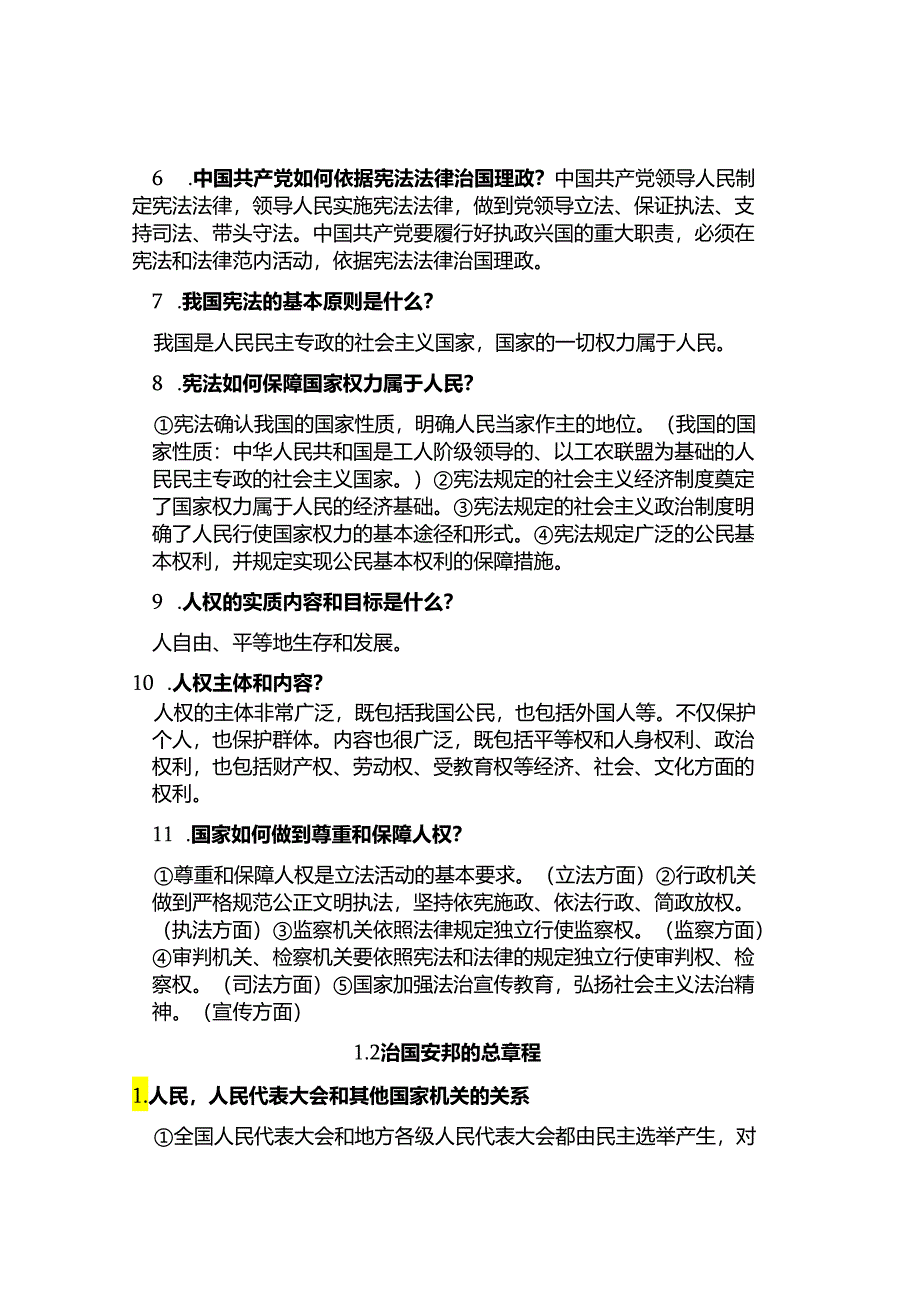 6 .中国共产党如何依据宪法法律治国理政？中国共产党领导人民制定宪法法律，领导人民实施宪法法律，做到党领导立法、保证执法、支持司法、带头守法。中国共产党要履行好执政兴国的重大职责，必须在宪法和法律范内活动，依据宪法法律治国理政。

7 .我国宪法的基本原则是什么？

我国是人民民主专政的社会主义国家，国家的一切权力属于人民。

8 .宪法如何保障国家权力属于人民？

①宪法确认我国的国家性质，明确人民当家作主的地位。（我国的国家性质：中华人民共和国是工人阶级领导的、以工农联盟为基础的人民民主专政的社会主义国家。）②宪法规定的社会主义经济制度奠定了国家权力属于人民的经济基础。③宪法规定的社会主义政治制度明确了人民行使国家权力的基本途径和形式。④宪法规定广泛的公民基本权利，并规定实现公民基本权利的保障措施。

9 .人权的实质内容和目标是什么？

人自由、平等地生存和发展。

10 .人权主体和内容？

人权的主体非常广泛，既包括我国公民，也包括外国人等。不仅保护个人，也保护群体。内容也很广泛，既包括平等权和人身权利、政治权利，也包括财产权、劳动权、受教育权等经济、社会、文化方面的权利。

11 .国家如何做到尊重和保障人权？

①尊重和保障人权是立法活动的基本要求。（立法方面）②行政机关做到严格规范公正文明执法，坚持依宪施政、依法行政、简政放权。（执法方面）③监察机关依照法律规定独立行使监察权。（监察方面）④审判机关、检察机关要依照宪法和法律的规定独立行使审判权、检察权。（司法方面）⑤国家加强法治宣传教育，弘扬社会主义法治精神。（宣传方面）

1.2治国安邦的总章程

1.人民，人民代表大会和其他国家机关的关系

①全国人民代表大会和地方各级人民代表大会都由民主选举产生，对